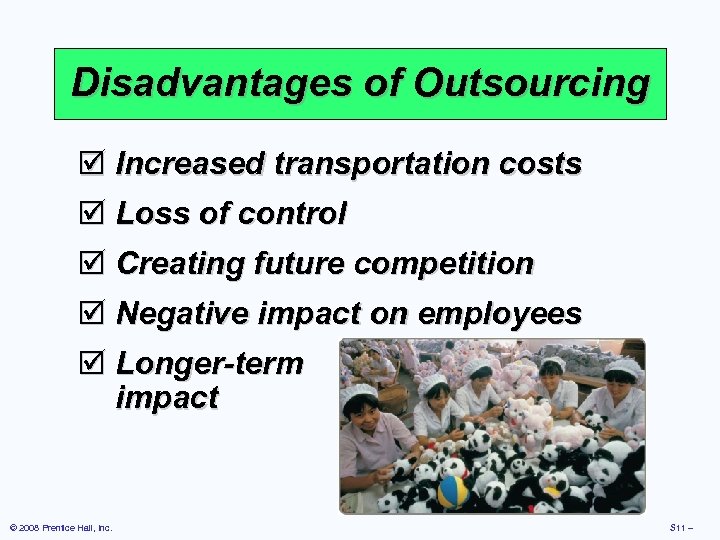 Disadvantages of Outsourcing

☑ Increased transportation costs
☑ Loss of control
☑ Creating future competition
☑ Negative impact on employees
☑ Longer-term impact

© 2008 Prentice Hall, Inc.

S11 –